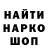 НАЙТИ
НАРКО
ШОП